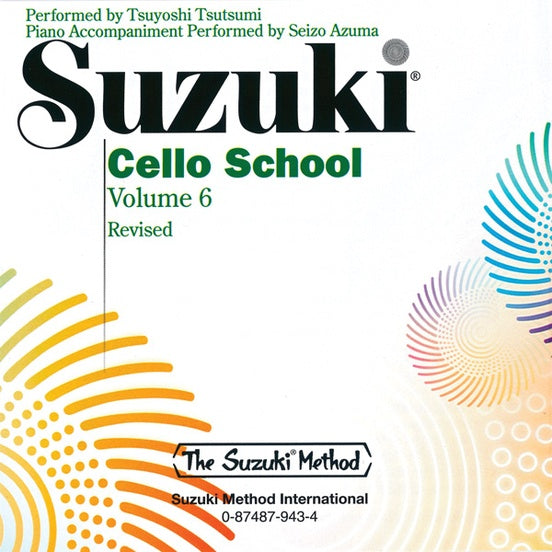 Performed by Tsuyoshi Tsutsumi
Piano Accompaniment Performed by Seizo Azuma

Suzuki®

Cello School
Volume 6
Revised

The Suzuki® Method

Suzuki Method International
0-87487-943-4